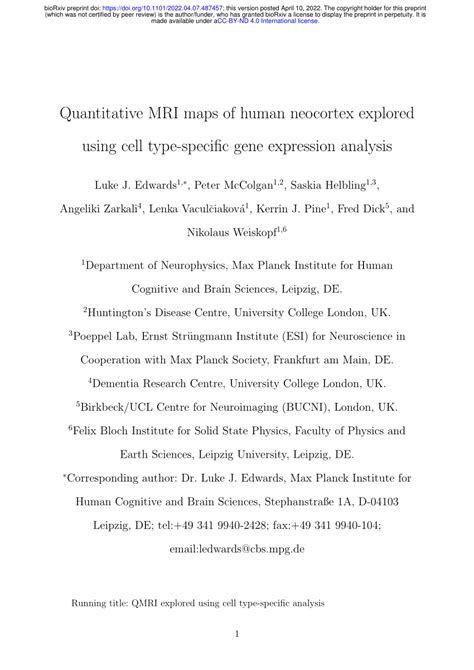 bioRxiv preprint doi: https://doi.org/10.1101/2022.04.07.487457; this version posted April 10, 2022. The copyright holder for this preprint (which was not certified by peer review) is the author/funder, who has granted bioRxiv a license to display the preprint in perpetuity. It is made available under aCC-BY-ND 4.0 International license.

Quantitative MRI maps of human neocortex explored using cell type-specific gene expression analysis

Luke J. Edwards$^{1,*}$, Peter McColgan$^{1,2}$, Saskia Helbling$^{1,3}$, Angeliki Zarkali$^{4}$, Lenka Vaculčiaková$^{1}$, Kerrin J. Pine$^{1}$, Fred Dick$^{5}$, and Nikolaus Weiskopf$^{1,6}$

$^{1}$Department of Neurophysics, Max Planck Institute for Human Cognitive and Brain Sciences, Leipzig, DE.

$^{2}$Huntington's Disease Centre, University College London, UK.

$^{3}$Poeppel Lab, Ernst Strüngmann Institute (ESI) for Neuroscience in Cooperation with Max Planck Society, Frankfurt am Main, DE.

$^{4}$Dementia Research Centre, University College London, UK.

$^{5}$Birkbeck/UCL Centre for Neuroimaging (BUCNI), London, UK.

$^{6}$Felix Bloch Institute for Solid State Physics, Faculty of Physics and Earth Sciences, Leipzig University, Leipzig, DE.

$^{*}$Corresponding author: Dr. Luke J. Edwards, Max Planck Institute for Human Cognitive and Brain Sciences, Stephanstraße 1A, D-04103 Leipzig, DE; tel:+49 341 9940-2428; fax:+49 341 9940-104; email:ledwards@cbs.mpg.de

Running title: QMRI explored using cell type-specific analysis

1